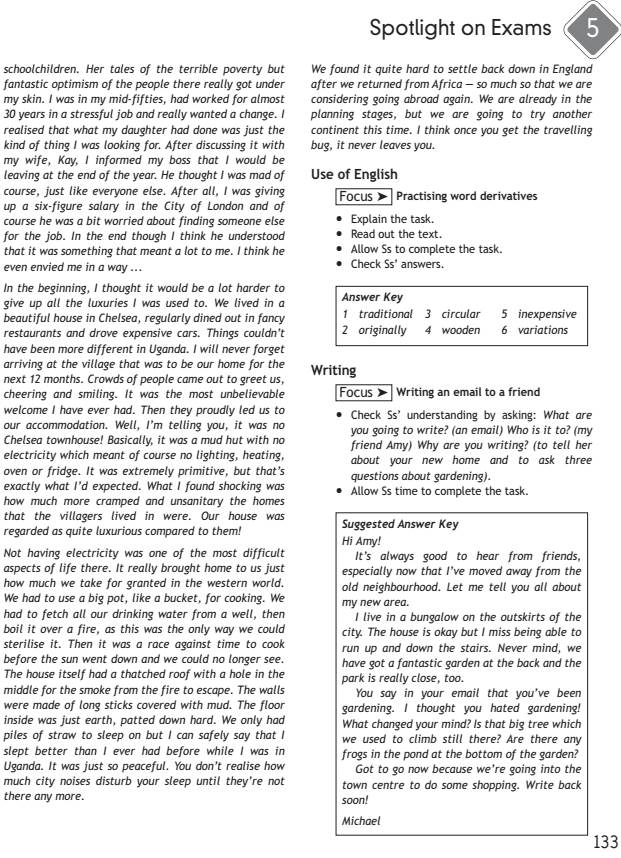 Spotlight on Exams 5

schoolchildren. Her tales of the terrible poverty but fantastic optimism of the people there really got under my skin. I was in my mid-fifties, had worked for almost 30 years in a stressful job and really wanted a change. I realised that what my daughter had done was just the kind of thing I was looking for. After discussing it with my wife, Kay, I informed my boss that I would be leaving at the end of the year. He thought I was mad of course, just like everyone else. After all, I was giving up a six-figure salary in the City of London and of course he was a bit worried about finding someone else for the job. In the end though I think he understood that it was something that meant a lot to me. I think he even envied me in a way ...

In the beginning, I thought it would be a lot harder to give up all the luxuries I was used to. We lived in a beautiful house in Chelsea, regularly dined out in fancy restaurants and drove expensive cars. Things couldn't have been more different in Uganda. I will never forget arriving at the village that was to be our home for the next 12 months. Crowds of people came out to greet us, cheering and smiling. It was the most unbelievable welcome I have ever had. Then they proudly led us to our accommodation. Well, I'm telling you, it was no Chelsea townhouse! Basically, it was a mud hut with no electricity which meant of course no lighting, heating, oven or fridge. It was extremely primitive, but that's exactly what I'd expected. What I found shocking was how much more cramped and unsanitary the homes that the villagers lived in were. Our house was regarded as quite luxurious compared to them!

Not having electricity was one of the most difficult aspects of life there. It really brought home to us just how much we take for granted in the western world. We had to use a big pot, like a bucket, for cooking. We had to fetch all our drinking water from a well, then boil it over a fire, as this was the only way we could sterilise it. Then it was a race against time to cook before the sun went down and we could no longer see. The house itself had a thatched roof with a hole in the middle for the smoke from the fire to escape. The walls were made of long sticks covered with mud. The floor inside was just earth, patted down hard. We only had piles of straw to sleep on but I can safely say that I slept better than I ever had before while I was in Uganda. It was just so peaceful. You don't realise how much city noises disturb your sleep until they're not there any more.

We found it quite hard to settle back down in England after we returned from Africa — so much so that we are considering going abroad again. We are already in the planning stages, but we are going to try another continent this time. I think once you get the travelling bug, it never leaves you.

Use of English

Focus ➤ Practising word derivatives

• Explain the task.
• Read out the text.
• Allow Ss to complete the task.
• Check Ss' answers.

Answer Key
1 traditional 3 circular 5 inexpensive
2 originally 4 wooden 6 variations

Writing

Focus ➤ Writing an email to a friend

• Check Ss' understanding by asking: What are you going to write? (an email) Who is it to? (my friend Amy) Why are you writing? (to tell her about your new home and to ask three questions about gardening).
• Allow Ss time to complete the task.

Suggested Answer Key
Hi Amy!
It's always good to hear from friends, especially now that I've moved away from the old neighbourhood. Let me tell you all about my new area.
I live in a bungalow on the outskirts of the city. The house is okay but I miss being able to run up and down the stairs. Never mind, we have got a fantastic garden at the back and the park is really close, too.
You say in your email that you've been gardening. I thought you hated gardening! What changed your mind? Is that big tree which we used to climb still there? Are there any frogs in the pond at the bottom of the garden?
Got to go now because we're going into the town centre to do some shopping. Write back soon!
Michael

133